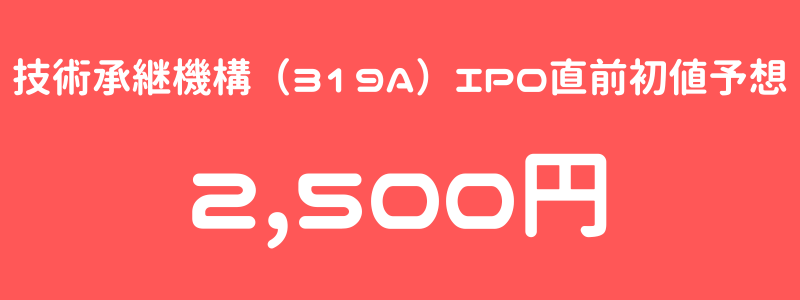 技術承継機構（319A）IPO直前初値予想

2,500円